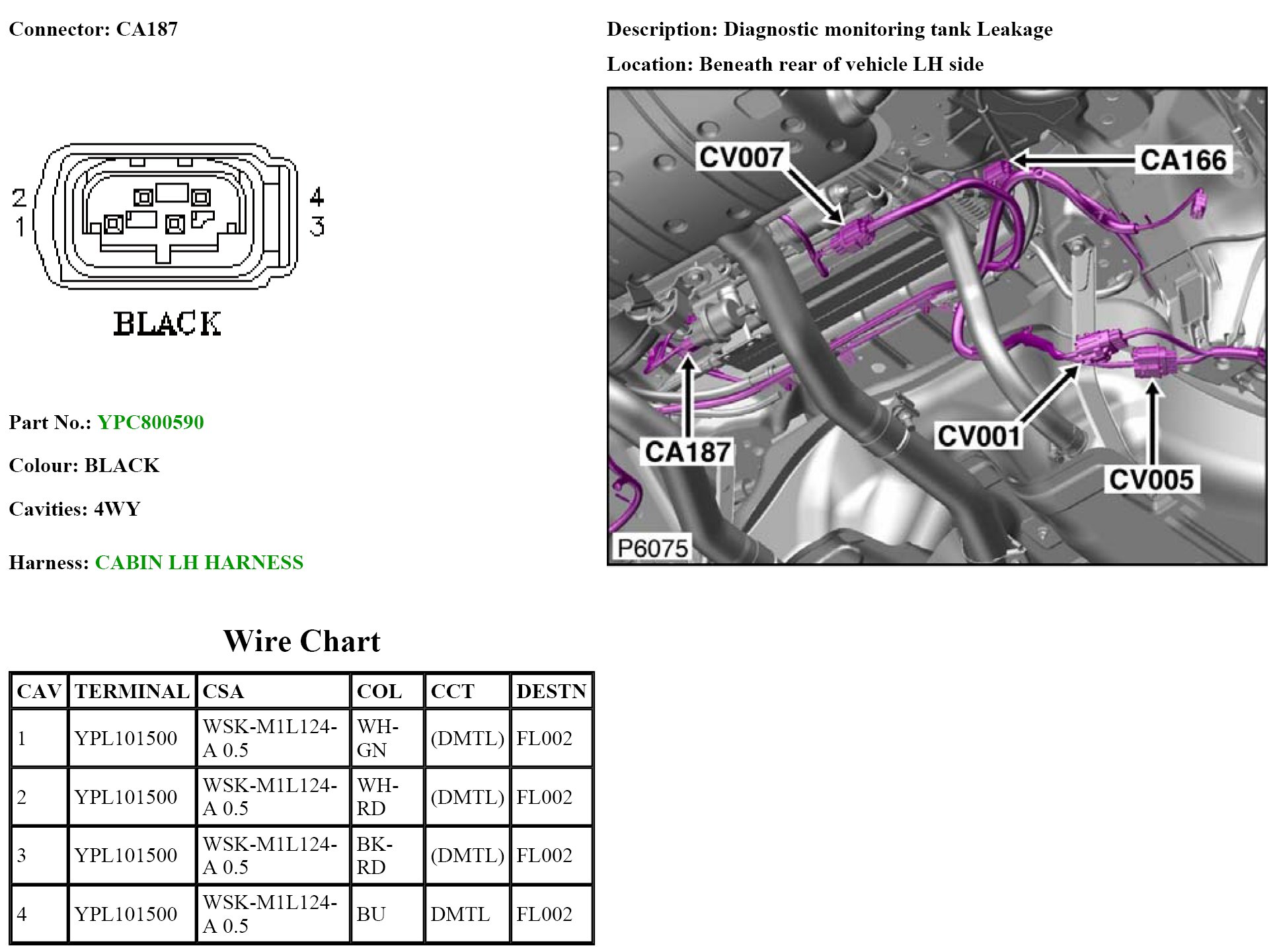 Connector: CA187

2
1
4
3

BLACK

Part No.: YPC800590

Colour: BLACK

Cavities: 4WY

Harness: CABIN LH HARNESS

Description: Diagnostic monitoring tank Leakage

Location: Beneath rear of vehicle LH side

CV007
CA166
CA187
CV001
CV005
P6075

Wire Chart

| CAV | TERMINAL | CSA | COL | CCT | DESTN |
|---|---|---|---|---|---|
| 1 | YPL101500 | WSK-M1L124-A 0.5 | WH-GN | (DMTL) | FL002 |
| 2 | YPL101500 | WSK-M1L124-A 0.5 | WH-RD | (DMTL) | FL002 |
| 3 | YPL101500 | WSK-M1L124-A 0.5 | BK-RD | (DMTL) | FL002 |
| 4 | YPL101500 | WSK-M1L124-A 0.5 | BU | DMTL | FL002 |